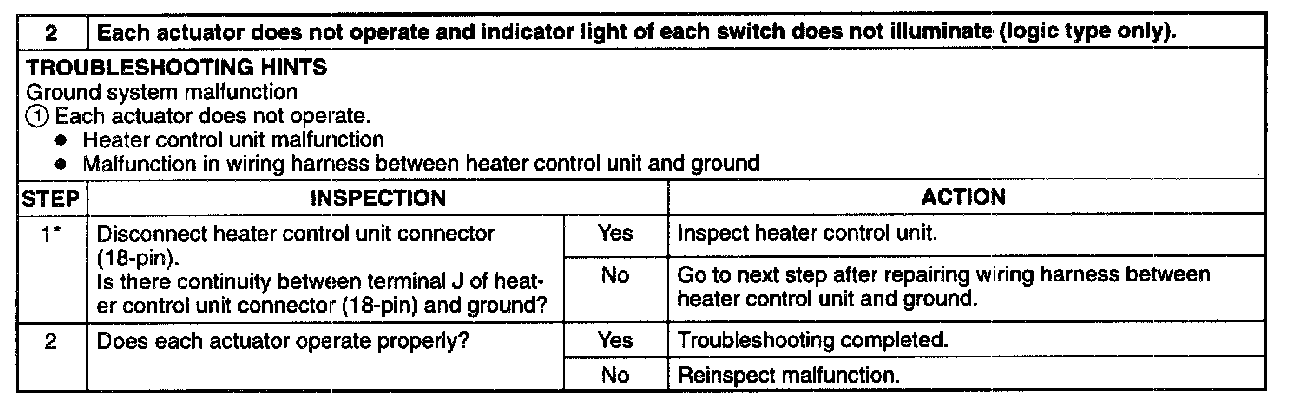 2 Each actuator does not operate and indicator light of each switch does not illuminate (logic type only).

TROUBLESHOOTING HINTS
Ground system malfunction
① Each actuator does not operate.
• Heater control unit malfunction
• Malfunction in wiring harness between heater control unit and ground

| STEP | INSPECTION | | ACTION |
|---|---|---|---|
| 1* | Disconnect heater control unit connector (18-pin). Is there continuity between terminal J of heater control unit connector (18-pin) and ground? | Yes | Inspect heater control unit. |
| | | No | Go to next step after repairing wiring harness between heater control unit and ground. |
| 2 | Does each actuator operate properly? | Yes | Troubleshooting completed. |
| | | No | Reinspect malfunction. |